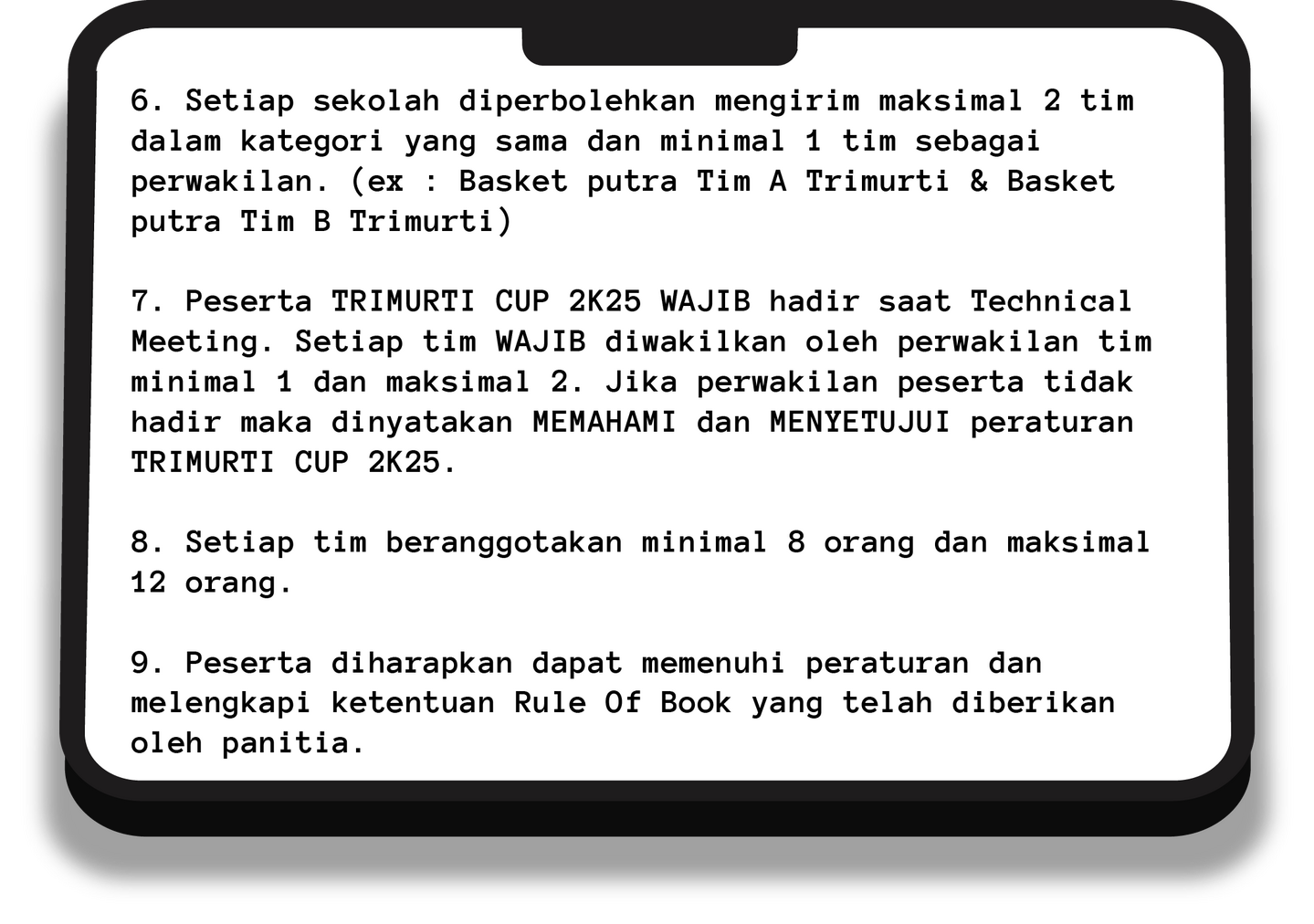 6. Setiap sekolah diperbolehkan mengirim maksimal 2 tim dalam kategori yang sama dan minimal 1 tim sebagai perwakilan. (ex : Basket putra Tim A Trimurti & Basket putra Tim B Trimurti)

7. Peserta TRIMURTI CUP 2K25 WAJIB hadir saat Technical Meeting. Setiap tim WAJIB diwakilkan oleh perwakilan tim minimal 1 dan maksimal 2. Jika perwakilan peserta tidak hadir maka dinyatakan MEMAHAMI dan MENYETUJUI peraturan TRIMURTI CUP 2K25.

8. Setiap tim beranggotakan minimal 8 orang dan maksimal 12 orang.

9. Peserta diharapkan dapat memenuhi peraturan dan melengkapi ketentuan Rule Of Book yang telah diberikan oleh panitia.